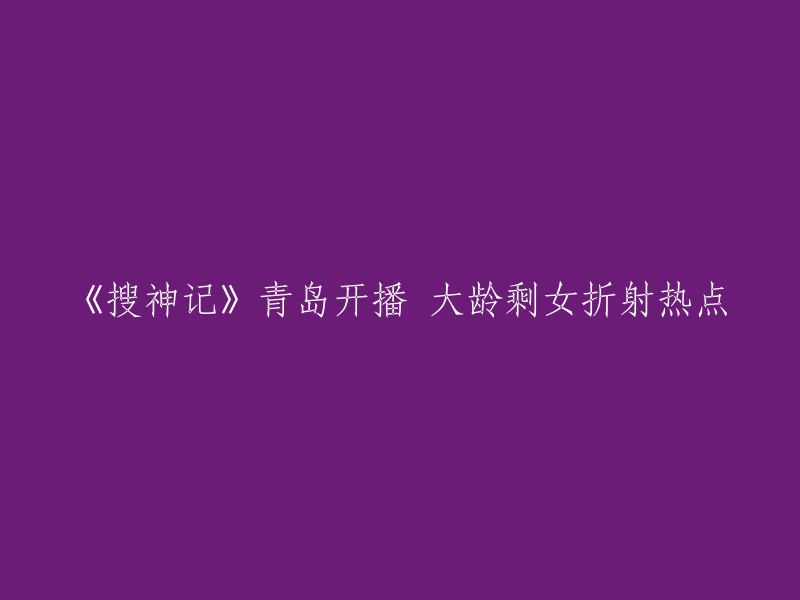 《搜神记》青岛开播 大龄剩女折射热点